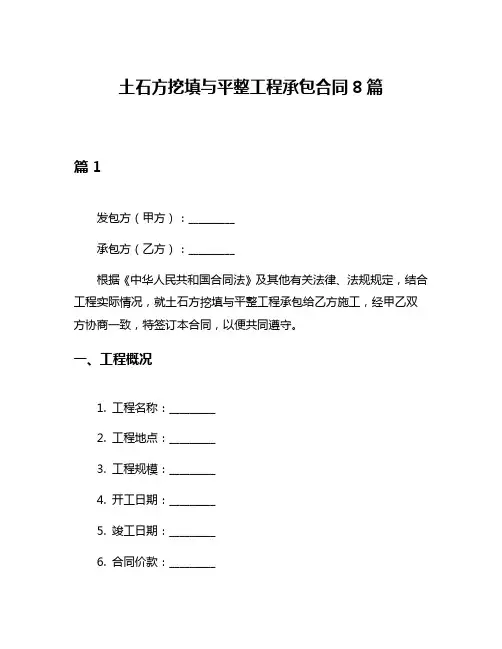 土石方挖填与平整工程承包合同 8 篇

篇 1

发包方（甲方）：________

承包方（乙方）：________

根据《中华人民共和国合同法》及其他有关法律、法规规定，结合工程实际情况，就土石方挖填与平整工程承包给乙方施工，经甲乙双方协商一致，特签订本合同，以便共同遵守。

一、工程概况

1. 工程名称：________

2. 工程地点：________

3. 工程规模：________

4. 开工日期：________

5. 竣工日期：________

6. 合同价款：________